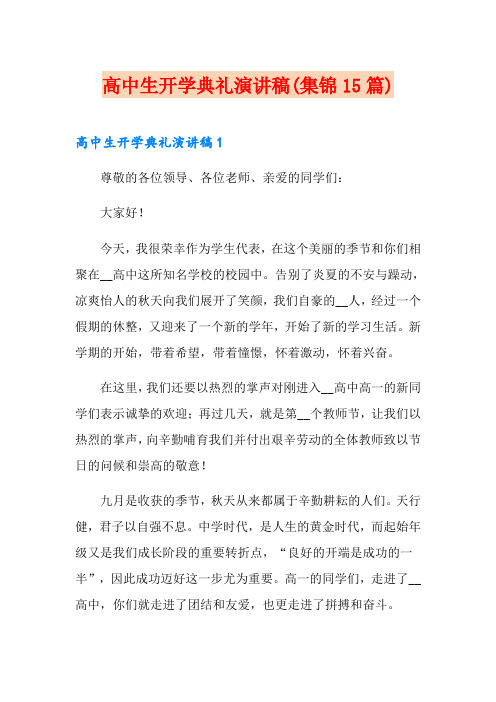 高中生开学典礼演讲稿(集锦15篇)

高中生开学典礼演讲稿1

尊敬的各位领导、各位老师、亲爱的同学们：

大家好！

今天，我很荣幸作为学生代表，在这个美丽的季节和你们相聚在__高中这所知名学校的校园中。告别了炎夏的不安与躁动，凉爽怡人的秋天向我们展开了笑颜，我们自豪的__人，经过一个假期的休整，又迎来了一个新的学年，开始了新的学习生活。新学期的开始，带着希望，带着憧憬，怀着激动，怀着兴奋。

在这里，我们还要以热烈的掌声对刚进入__高中高一的新同学们表示诚挚的欢迎；再过几天，就是第__个教师节，让我们以热烈的掌声，向辛勤哺育我们并付出艰辛劳动的全体教师致以节日的问候和崇高的敬意！

九月是收获的季节，秋天从来都属于辛勤耕耘的人们。天行健，君子以自强不息。中学时代，是人生的黄金时代，而起始年级又是我们成长阶段的重要转折点，“良好的开端是成功的一半”，因此成功迈好这一步尤为重要。高一的同学们，走进了__高中，你们就走进了团结和友爱，也更走进了拼搏和奋斗。